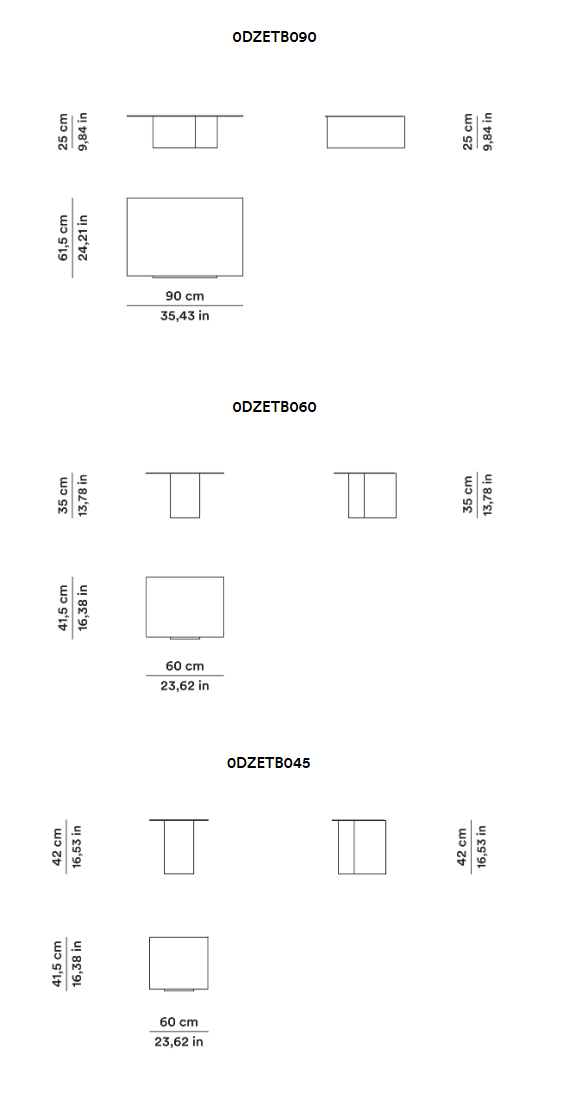 0DZETB090

25 cm
9,84 in

25 cm
9,84 in

61,5 cm
24,21 in

90 cm
35,43 in

0DZETB060

35 cm
13,78 in

35 cm
13,78 in

41,5 cm
16,38 in

60 cm
23,62 in

0DZETB045

42 cm
16,53 in

42 cm
16,53 in

41,5 cm
16,38 in

60 cm
23,62 in